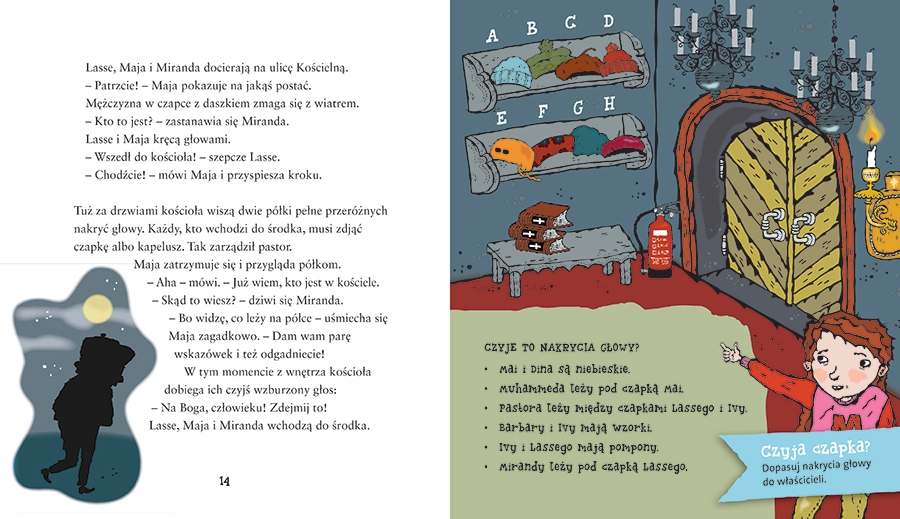 Lasse, Maja i Miranda docierają na ulicę Kościelną.
– Patrzcie! – Maja pokazuje na jakąś postać.
Mężczyzna w czapce z daszkiem zmaga się z wiatrem.
– Kto to jest? – zastanawia się Miranda.
Lasse i Maja kręcą głowami.
– Wszedł do kościoła! – szepcze Lasse.
– Chodźcie! – mówi Maja i przyspiesza kroku.

Tuż za drzwiami kościoła wiszą dwie półki pełne przeróżnych nakryć głowy. Każdy, kto wchodzi do środka, musi zdjąć czapkę albo kapelusz. Tak zarządził pastor.
Maja zatrzymuje się i przygląda półkom.
– Aha – mówi. – Już wiem, kto jest w kościele.
– Skąd to wiesz? – dziwi się Miranda.
– Bo widzę, co leży na półce – uśmiecha się Maja zagadkowo. – Dam wam parę wskazówek i też odgadniecie!
W tym momencie z wnętrza kościoła dobiega ich czyjś wzburzony głos:
– Na Boga, człowieku! Zdejmij to!
Lasse, Maja i Miranda wchodzą do środka.

14

A B C D

E F G H

CZYJE TO NAKRYCIA GŁOWY?
• Mai i Dina są niebieskie.
• Muhammeda leży pod czapką Mai.
• Pastora leży między czapkami Lassego i Ivy.
• Barbary i Ivy mają wzorki.
• Ivy i Lassego mają pompony.
• Mirandy leży pod czapką Lassego.

Czyja czapka?
Dopasuj nakrycia głowy do właścicieli.